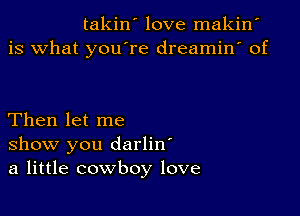 takin´ love makin´
is what you´re dreamin´ of

Then let me
show you darlin´
a little cowboy love